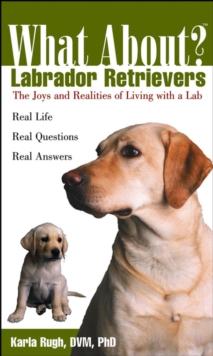 What About?™
Labrador Retrievers
The Joys and Realities of Living with a Lab

Real Life
Real Questions
Real Answers

Karla Rugh, DVM, PhD